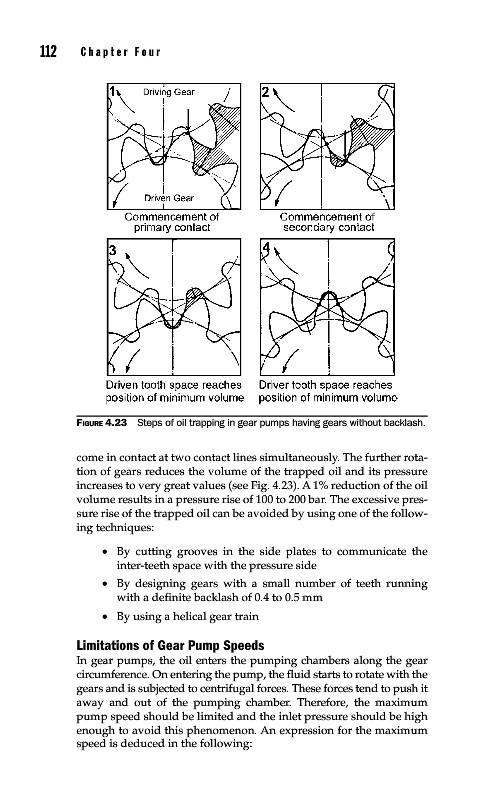 112 Chapter Four

1 Driving Gear

Driven Gear

Commencement of primary contact

2

Commencement of secondary contact

3

Driven tooth space reaches position of minimum volume

4

Driver tooth space reaches position of minimum volume

FIGURE 4.23 Steps of oil trapping in gear pumps having gears without backlash.

come in contact at two contact lines simultaneously. The further rotation of gears reduces the volume of the trapped oil and its pressure increases to very great values (see Fig. 4.23). A 1% reduction of the oil volume results in a pressure rise of 100 to 200 bar. The excessive pressure rise of the trapped oil can be avoided by using one of the following techniques:

• By cutting grooves in the side plates to communicate the inter-teeth space with the pressure side
• By designing gears with a small number of teeth running with a definite backlash of 0.4 to 0.5 mm
• By using a helical gear train

Limitations of Gear Pump Speeds
In gear pumps, the oil enters the pumping chambers along the gear circumference. On entering the pump, the fluid starts to rotate with the gears and is subjected to centrifugal forces. These forces tend to push it away and out of the pumping chamber. Therefore, the maximum pump speed should be limited and the inlet pressure should be high enough to avoid this phenomenon. An expression for the maximum speed is deduced in the following: